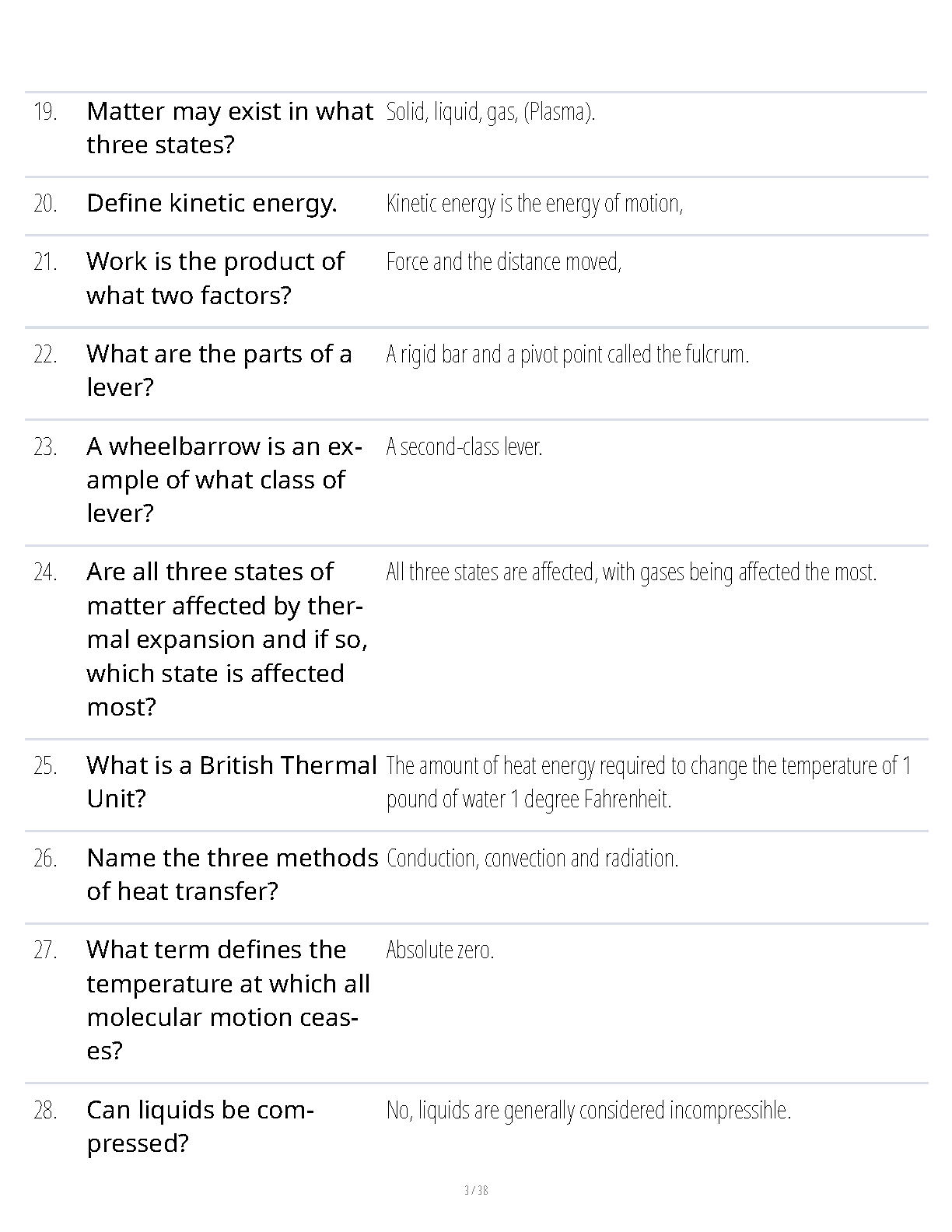 | | | |
|---|---|---|
| 19. | Matter may exist in what three states? | Solid, liquid, gas, (Plasma). |
| 20. | Define kinetic energy. | Kinetic energy is the energy of motion, |
| 21. | Work is the product of what two factors? | Force and the distance moved, |
| 22. | What are the parts of a lever? | A rigid bar and a pivot point called the fulcrum. |
| 23. | A wheelbarrow is an example of what class of lever? | A second-class lever. |
| 24. | Are all three states of matter affected by thermal expansion and if so, which state is affected most? | All three states are affected, with gases being affected the most. |
| 25. | What is a British Thermal Unit? | The amount of heat energy required to change the temperature of 1 pound of water 1 degree Fahrenheit. |
| 26. | Name the three methods of heat transfer? | Conduction, convection and radiation. |
| 27. | What term defines the temperature at which all molecular motion ceases? | Absolute zero. |
| 28. | Can liquids be compressed? | No, liquids are generally considered incompressihle. |

3 / 38